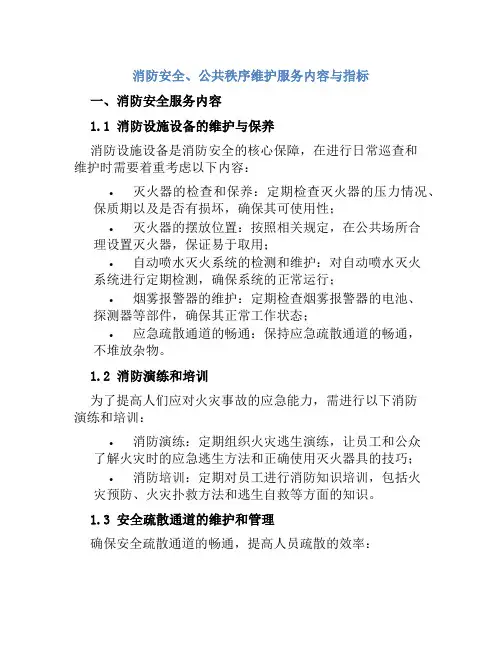 消防安全、公共秩序维护服务内容与指标

一、消防安全服务内容

1.1 消防设施设备的维护与保养

消防设施设备是消防安全的核心保障，在进行日常巡查和维护时需要着重考虑以下内容：

• 灭火器的检查和保养：定期检查灭火器的压力情况、保质期以及是否有损坏，确保其可使用性；
• 灭火器的摆放位置：按照相关规定，在公共场所合理设置灭火器，保证易于取用；
• 自动喷水灭火系统的检测和维护：对自动喷水灭火系统进行定期检测，确保系统的正常运行；
• 烟雾报警器的维护：定期检查烟雾报警器的电池、探测器等部件，确保其正常工作状态；
• 应急疏散通道的畅通：保持应急疏散通道的畅通，不堆放杂物。

1.2 消防演练和培训

为了提高人们应对火灾事故的应急能力，需进行以下消防演练和培训：

• 消防演练：定期组织火灾逃生演练，让员工和公众了解火灾时的应急逃生方法和正确使用灭火器具的技巧；
• 消防培训：定期对员工进行消防知识培训，包括火灾预防、火灾扑救方法和逃生自救等方面的知识。

1.3 安全疏散通道的维护和管理

确保安全疏散通道的畅通，提高人员疏散的效率：